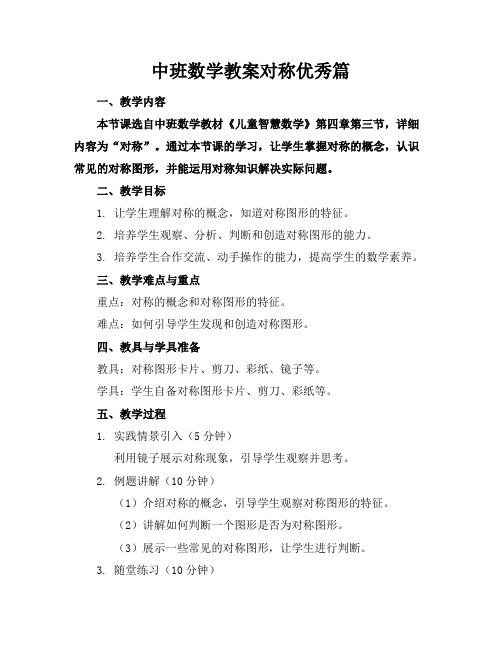 中班数学教案对称优秀篇

一、教学内容

本节课选自中班数学教材《儿童智慧数学》第四章第三节，详细内容为“对称”。通过本节课的学习，让学生掌握对称的概念，认识常见的对称图形，并能运用对称知识解决实际问题。

二、教学目标

1. 让学生理解对称的概念，知道对称图形的特征。

2. 培养学生观察、分析、判断和创造对称图形的能力。

3. 培养学生合作交流、动手操作的能力，提高学生的数学素养。

三、教学难点与重点

重点：对称的概念和对称图形的特征。

难点：如何引导学生发现和创造对称图形。

四、教具与学具准备

教具：对称图形卡片、剪刀、彩纸、镜子等。

学具：学生自备对称图形卡片、剪刀、彩纸等。

五、教学过程

1. 实践情景引入（5分钟）

利用镜子展示对称现象，引导学生观察并思考。

2. 例题讲解（10分钟）

（1）介绍对称的概念，引导学生观察对称图形的特征。

（2）讲解如何判断一个图形是否为对称图形。

（3）展示一些常见的对称图形，让学生进行判断。

3. 随堂练习（10分钟）